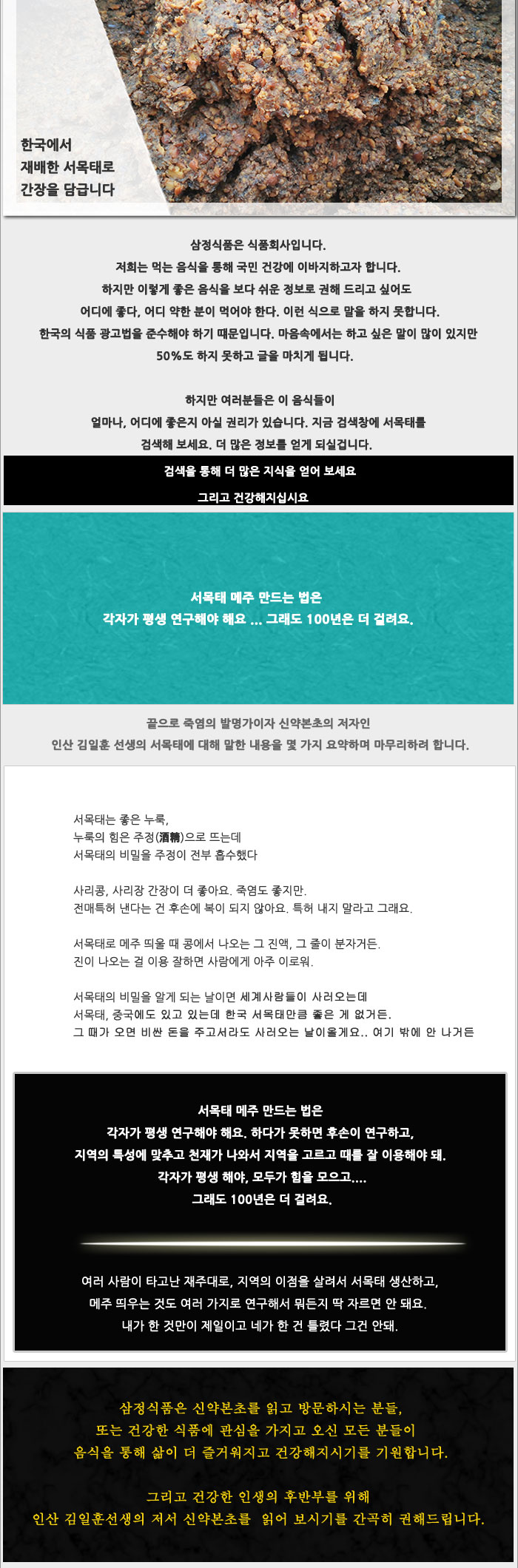 한국에서
재배한 서목태로
간장을 담급니다

삼정식품은 식품회사입니다.
저희는 먹는 음식을 통해 국민 건강에 이바지하고자 합니다.
하지만 이렇게 좋은 음식을 보다 쉬운 정보로 권해 드리고 싶어도
어디에 좋다, 어디 약한 분이 먹어야 한다. 이런 식으로 말을 하지 못합니다.
한국의 식품 광고법을 준수해야 하기 때문입니다. 마음속에서는 하고 싶은 말이 많이 있지만
50%도 하지 못하고 글을 마치게 됩니다.

하지만 여러분들은 이 음식들이
얼마나, 어디에 좋은지 아실 권리가 있습니다. 지금 검색창에 서목태를
검색해 보세요. 더 많은 정보를 얻게 되실겁니다.

검색을 통해 더 많은 지식을 얻어 보세요
그리고 건강해지십시요

서목태 메주 만드는 법은
각자가 평생 연구해야 해요 ... 그래도 100년은 더 걸려요.

끝으로 죽염의 발명가이자 신약본초의 저자인
인산 김일훈 선생의 서목태에 대해 말한 내용을 몇 가지 요약하며 마무리하려 합니다.

서목태는 좋은 누룩,
누룩의 힘은 주정(酒精)으로 뜨는데
서목태의 비밀을 주정이 전부 흡수했다

사리콩, 사리장 간장이 더 좋아요. 죽염도 좋지만.
전매특허 낸다는 건 후손에 복이 되지 않아요. 특허 내지 말라고 그래요.

서목태로 메주 띄울 때 콩에서 나오는 그 진액, 그 줄이 분자거든.
진이 나오는 걸 이용 잘하면 사람에게 아주 이로워.

서목태의 비밀을 알게 되는 날이면 세계사람들이 사러오는데
서목태, 중국에도 있고 있는데 한국 서목태만큼 좋은 게 없거든.
그 때가 오면 비싼 돈을 주고서라도 사러오는 날이올게요.. 여기 밖에 안 나거든

서목태 메주 만드는 법은
각자가 평생 연구해야 해요. 하다가 못하면 후손이 연구하고,
지역의 특성에 맞추고 천재가 나와서 지역을 고르고 때를 잘 이용해야 돼.
각자가 평생 해야, 모두가 힘을 모으고....
그래도 100년은 더 걸려요.

여러 사람이 타고난 재주대로, 지역의 이점을 살려서 서목태 생산하고,
메주 띄우는 것도 여러 가지로 연구해서 뭐든지 딱 자르면 안 돼요.
내가 한 것만이 제일이고 네가 한 건 틀렸다 그건 안돼.

삼정식품은 신약본초를 읽고 방문하시는 분들,
또는 건강한 식품에 관심을 가지고 오신 모든 분들이
음식을 통해 삶이 더 즐거워지고 건강해지시기를 기원합니다.

그리고 건강한 인생의 후반부를 위해
인산 김일훈선생의 저서 신약본초를 읽어 보시기를 간곡히 권해드립니다.